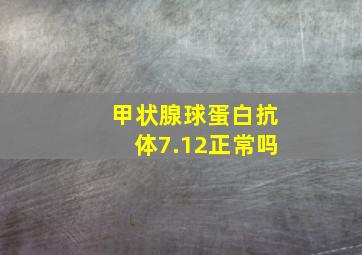 甲状腺球蛋白抗体7.12正常吗